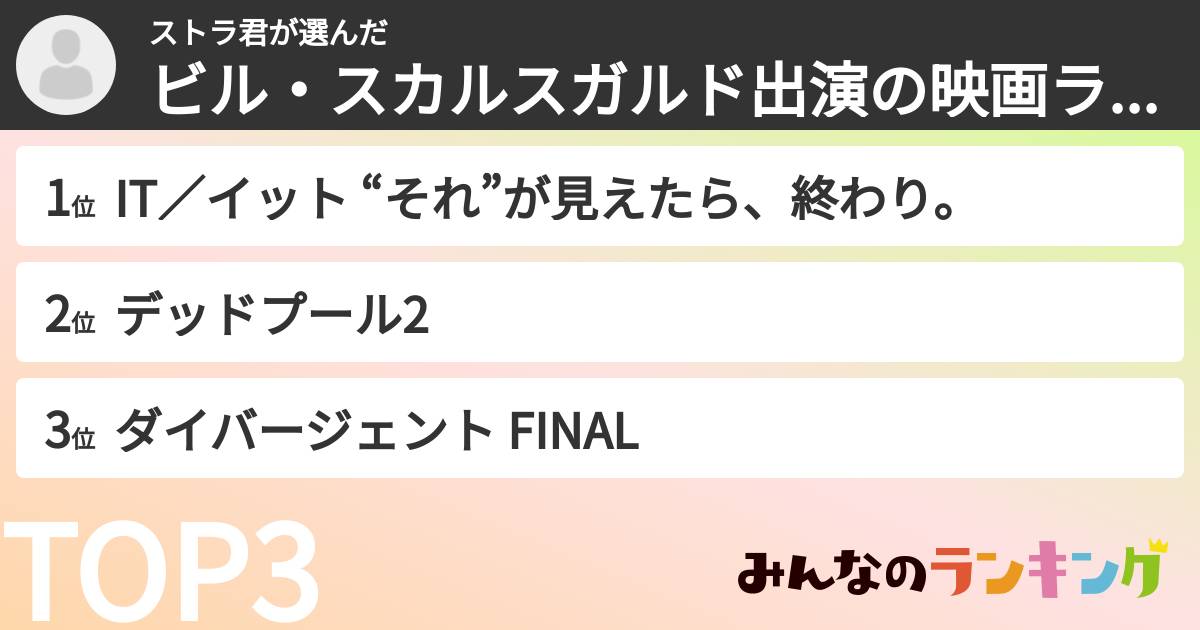 ストラ君が選んだ
ビル・スカルスガルド出演の映画ラ...

1位 IT／イット “それ”が見えたら、終わり。

2位 デッドプール2

3位 ダイバージェント FINAL

TOP3

みんなのランキング